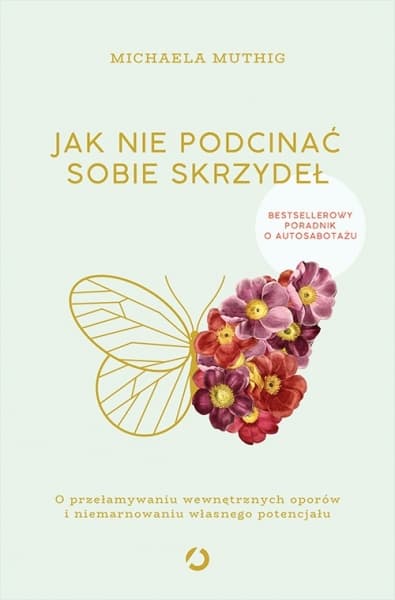 MICHAELA MUTHIG

JAK NIE PODCINAĆ SOBIE SKRZYDEŁ

BESTSELLEROWY PORADNIK O AUTOSABOTAŻU

O przełamywaniu wewnętrznych oporów i niemarnowaniu własnego potencjału